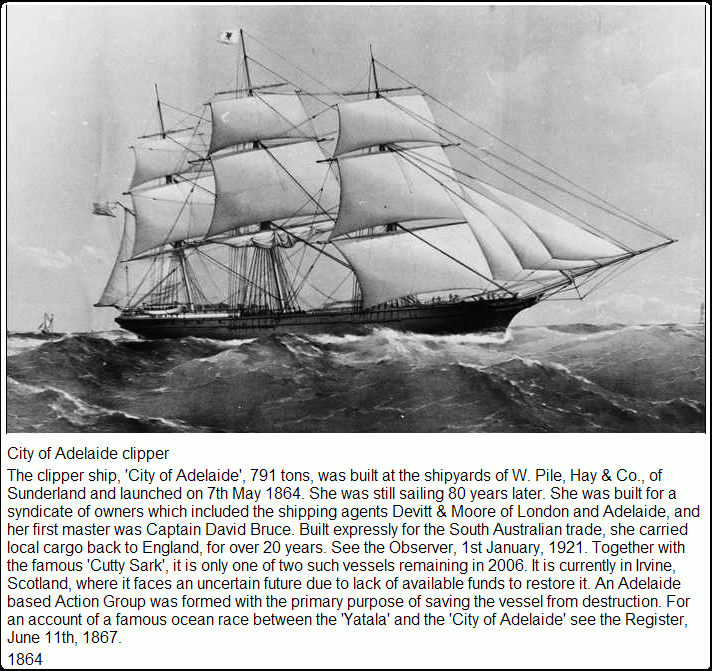 City of Adelaide clipper

The clipper ship, 'City of Adelaide', 791 tons, was built at the shipyards of W. Pile, Hay & Co., of Sunderland and launched on 7th May 1864. She was still sailing 80 years later. She was built for a syndicate of owners which included the shipping agents Devitt & Moore of London and Adelaide, and her first master was Captain David Bruce. Built expressly for the South Australian trade, she carried local cargo back to England, for over 20 years. See the Observer, 1st January, 1921. Together with the famous 'Cutty Sark', it is only one of two such vessels remaining in 2006. It is currently in Irvine, Scotland, where it faces an uncertain future due to lack of available funds to restore it. An Adelaide based Action Group was formed with the primary purpose of saving the vessel from destruction. For an account of a famous ocean race between the 'Yatala' and the 'City of Adelaide' see the Register, June 11th, 1867.

1864